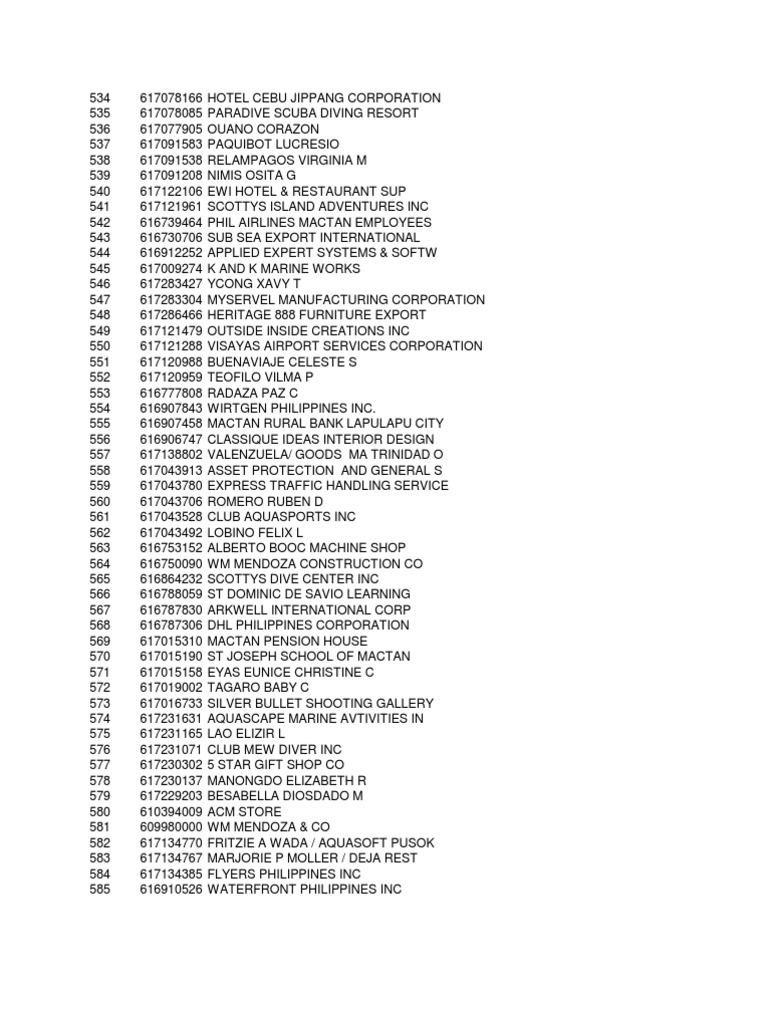 534 617078166 HOTEL CEBU JIPPANG CORPORATION
535 617078085 PARADIVE SCUBA DIVING RESORT
536 617077905 OUANO CORAZON
537 617091583 PAQUIBOT LUCRESIO
538 617091538 RELAMPAGOS VIRGINIA M
539 617091208 NIMIS OSITA G
540 617122106 EWI HOTEL & RESTAURANT SUP
541 617121961 SCOTTYS ISLAND ADVENTURES INC
542 616739464 PHIL AIRLINES MACTAN EMPLOYEES
543 616730706 SUB SEA EXPORT INTERNATIONAL
544 616912252 APPLIED EXPERT SYSTEMS & SOFTW
545 617009274 K AND K MARINE WORKS
546 617283427 YCONG XAVY T
547 617283304 MYSERVEL MANUFACTURING CORPORATION
548 617286466 HERITAGE 888 FURNITURE EXPORT
549 617121479 OUTSIDE INSIDE CREATIONS INC
550 617121288 VISAYAS AIRPORT SERVICES CORPORATION
551 617120988 BUENAVIAJE CELESTE S
552 617120959 TEOFILO VILMA P
553 616777808 RADAZA PAZ C
554 616907843 WIRTGEN PHILIPPINES INC.
555 616907458 MACTAN RURAL BANK LAPULAPU CITY
556 616906747 CLASSIQUE IDEAS INTERIOR DESIGN
557 617138802 VALENZUELA/ GOODS MA TRINIDAD O
558 617043913 ASSET PROTECTION AND GENERAL S
559 617043780 EXPRESS TRAFFIC HANDLING SERVICE
560 617043706 ROMERO RUBEN D
561 617043528 CLUB AQUASPORTS INC
562 617043492 LOBINO FELIX L
563 616753152 ALBERTO BOOC MACHINE SHOP
564 616750090 WM MENDOZA CONSTRUCTION CO
565 616864232 SCOTTYS DIVE CENTER INC
566 616788059 ST DOMINIC DE SAVIO LEARNING
567 616787830 ARKWELL INTERNATIONAL CORP
568 616787306 DHL PHILIPPINES CORPORATION
569 617015310 MACTAN PENSION HOUSE
570 617015190 ST JOSEPH SCHOOL OF MACTAN
571 617015158 EYAS EUNICE CHRISTINE C
572 617019002 TAGARO BABY C
573 617016733 SILVER BULLET SHOOTING GALLERY
574 617231631 AQUASCAPE MARINE AVTIVITIES IN
575 617231165 LAO ELIZIR L
576 617231071 CLUB MEW DIVER INC
577 617230302 5 STAR GIFT SHOP CO
578 617230137 MANONGDO ELIZABETH R
579 617229203 BESABELLA DIOSDADO M
580 610394009 ACM STORE
581 609980000 WM MENDOZA & CO
582 617134770 FRITZIE A WADA / AQUASOFT PUSOK
583 617134767 MARJORIE P MOLLER / DEJA REST
584 617134385 FLYERS PHILIPPINES INC
585 616910526 WATERFRONT PHILIPPINES INC